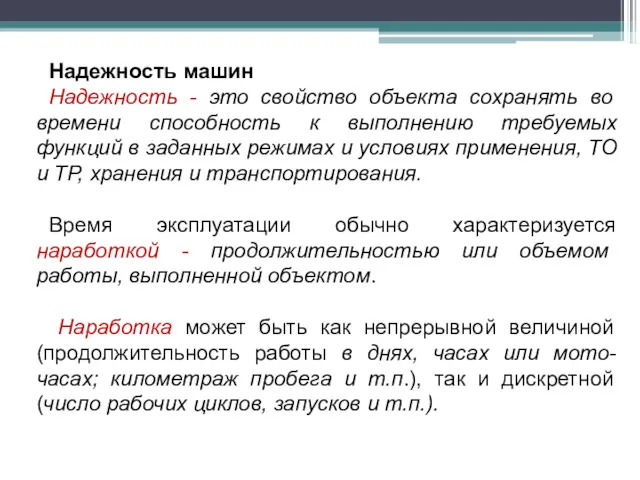 Надежность машин

Надежность - это свойство объекта сохранять во времени способность к выполнению требуемых функций в заданных режимах и условиях применения, ТО и ТР, хранения и транспортирования.

Время эксплуатации обычно характеризуется наработкой - продолжительностью или объемом работы, выполненной объектом.

Наработка может быть как непрерывной величиной (продолжительность работы в днях, часах или мото-часах; километраж пробега и т.п.), так и дискретной (число рабочих циклов, запусков и т.п.).